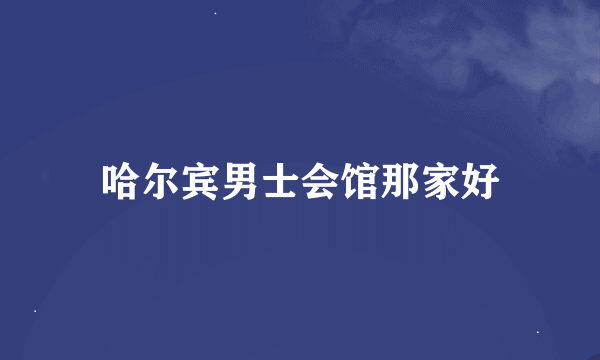 哈尔宾男士会馆那家好